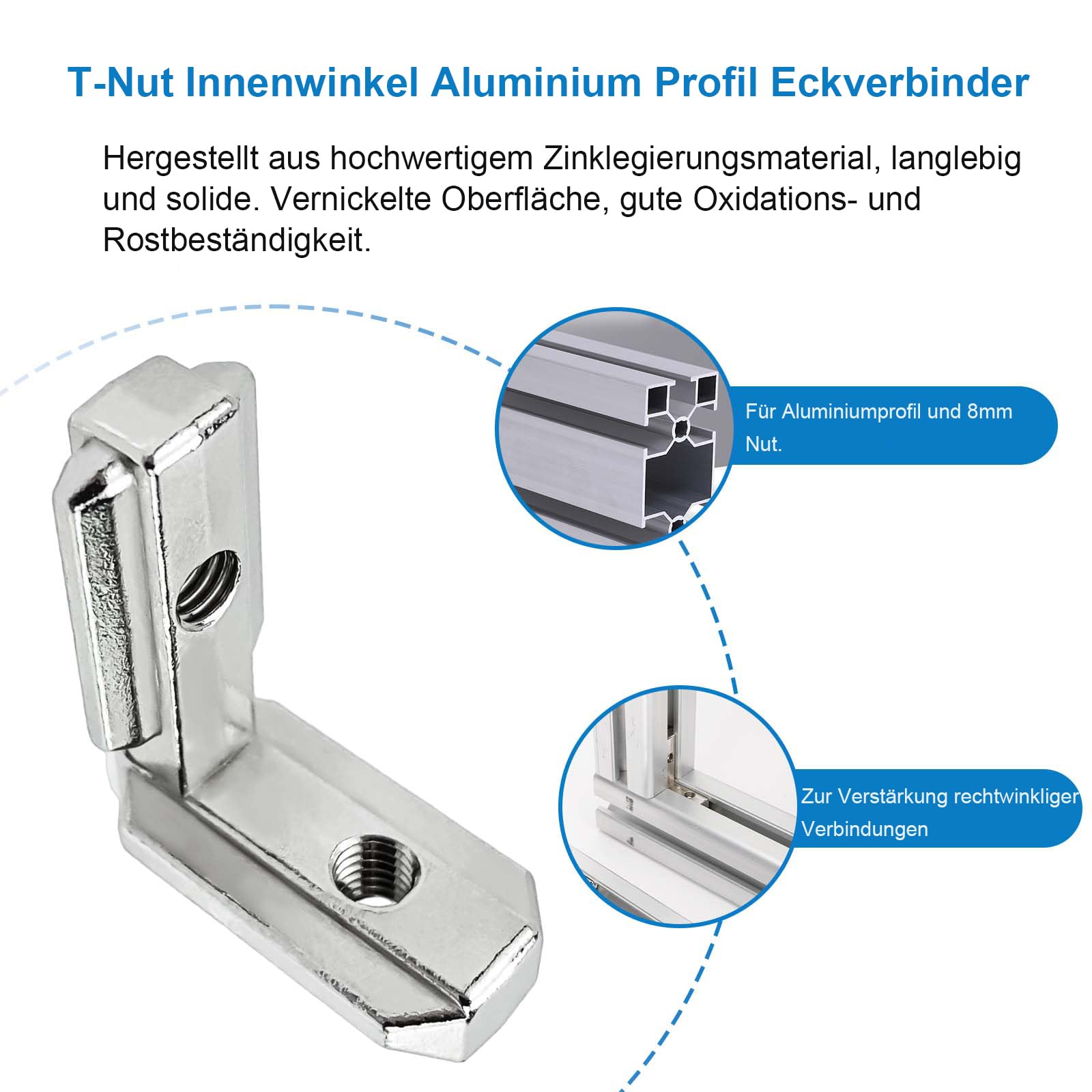 T-Nut Innenwinkel Aluminium Profil Eckverbinder

Hergestellt aus hochwertigem Zinklegierungsmaterial, langlebig und solide. Vernickelte Oberfläche, gute Oxidations- und Rostbeständigkeit.

Für Aluminiumprofil und 8mm Nut.

Zur Verstärkung rechtwinkliger Verbindungen